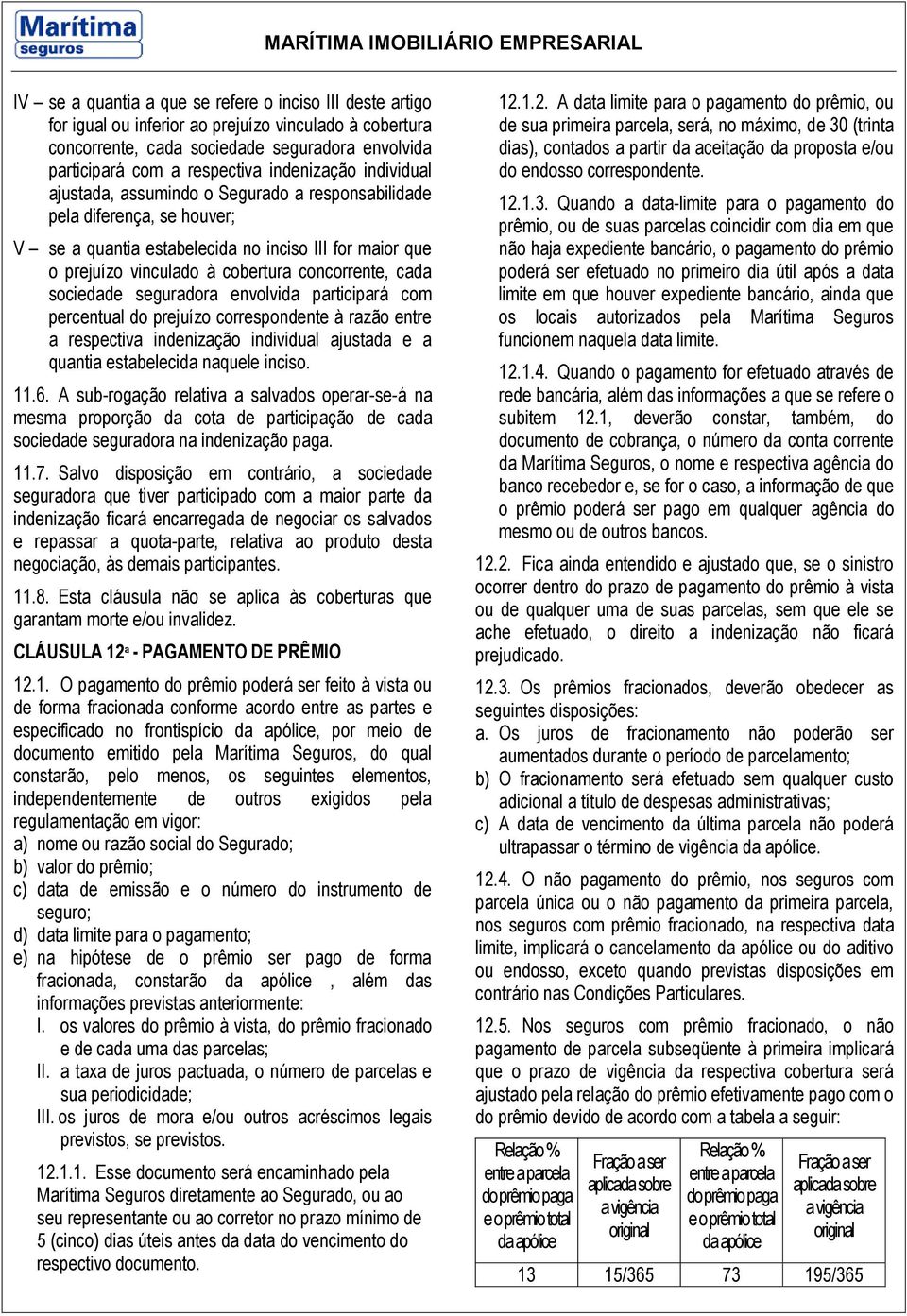 Marítima seguros

MARÍTIMA IMOBILIÁRIO EMPRESARIAL

IV – se a quantia a que se refere o inciso III deste artigo for igual ou inferior ao prejuízo vinculado à cobertura concorrente, cada sociedade seguradora envolvida participará com a respectiva indenização individual ajustada, assumindo o Segurado a responsabilidade pela diferença, se houver;

V – se a quantia estabelecida no inciso III for maior que o prejuízo vinculado à cobertura concorrente, cada sociedade seguradora envolvida participará com percentual do prejuízo correspondente à razão entre a respectiva indenização individual ajustada e a quantia estabelecida naquele inciso.

11.6. A sub-rogação relativa a salvados operar-se-á na mesma proporção da cota de participação de cada sociedade seguradora na indenização paga.

11.7. Salvo disposição em contrário, a sociedade seguradora que tiver participado com a maior parte da indenização ficará encarregada de negociar os salvados e repassar a quota-parte, relativa ao produto desta negociação, às demais participantes.

11.8. Esta cláusula não se aplica às coberturas que garantam morte e/ou invalidez.

CLÁUSULA 12ª - PAGAMENTO DE PRÊMIO

12.1. O pagamento do prêmio poderá ser feito à vista ou de forma fracionada conforme acordo entre as partes e especificado no frontispício da apólice, por meio de documento emitido pela Marítima Seguros, do qual constarão, pelo menos, os seguintes elementos, independentemente de outros exigidos pela regulamentação em vigor:
a) nome ou razão social do Segurado;
b) valor do prêmio;
c) data de emissão e o número do instrumento de seguro;
d) data limite para o pagamento;
e) na hipótese de o prêmio ser pago de forma fracionada, constarão da apólice , além das informações previstas anteriormente:
I. os valores do prêmio à vista, do prêmio fracionado e de cada uma das parcelas;
II. a taxa de juros pactuada, o número de parcelas e sua periodicidade;
III. os juros de mora e/ou outros acréscimos legais previstos, se previstos.

12.1.1. Esse documento será encaminhado pela Marítima Seguros diretamente ao Segurado, ou ao seu representante ou ao corretor no prazo mínimo de 5 (cinco) dias úteis antes da data do vencimento do respectivo documento.

12.1.2. A data limite para o pagamento do prêmio, ou de sua primeira parcela, será, no máximo, de 30 (trinta dias), contados a partir da aceitação da proposta e/ou do endosso correspondente.

12.1.3. Quando a data-limite para o pagamento do prêmio, ou de suas parcelas coincidir com dia em que não haja expediente bancário, o pagamento do prêmio poderá ser efetuado no primeiro dia útil após a data limite em que houver expediente bancário, ainda que os locais autorizados pela Marítima Seguros funcionem naquela data limite.

12.1.4. Quando o pagamento for efetuado através de rede bancária, além das informações a que se refere o subitem 12.1, deverão constar, também, do documento de cobrança, o número da conta corrente da Marítima Seguros, o nome e respectiva agência do banco recebedor e, se for o caso, a informação de que o prêmio poderá ser pago em qualquer agência do mesmo ou de outros bancos.

12.2. Fica ainda entendido e ajustado que, se o sinistro ocorrer dentro do prazo de pagamento do prêmio à vista ou de qualquer uma de suas parcelas, sem que ele se ache efetuado, o direito a indenização não ficará prejudicado.

12.3. Os prêmios fracionados, deverão obedecer as seguintes disposições:
a. Os juros de fracionamento não poderão ser aumentados durante o período de parcelamento;
b) O fracionamento será efetuado sem qualquer custo adicional a título de despesas administrativas;
c) A data de vencimento da última parcela não poderá ultrapassar o término de vigência da apólice.

12.4. O não pagamento do prêmio, nos seguros com parcela única ou o não pagamento da primeira parcela, nos seguros com prêmio fracionado, na respectiva data limite, implicará o cancelamento da apólice ou do aditivo ou endosso, exceto quando previstas disposições em contrário nas Condições Particulares.

12.5. Nos seguros com prêmio fracionado, o não pagamento de parcela subseqüente à primeira implicará que o prazo de vigência da respectiva cobertura será ajustado pela relação do prêmio efetivamente pago com o do prêmio devido de acordo com a tabela a seguir:

| Relação % entre a parcela do prêmio paga e o prêmio total da apólice | Fração a ser aplicada sobre a vigência original | Relação % entre a parcela do prêmio paga e o prêmio total da apólice | Fração a ser aplicada sobre a vigência original |
|---|---|---|---|
| 13 | 15/365 | 73 | 195/365 |